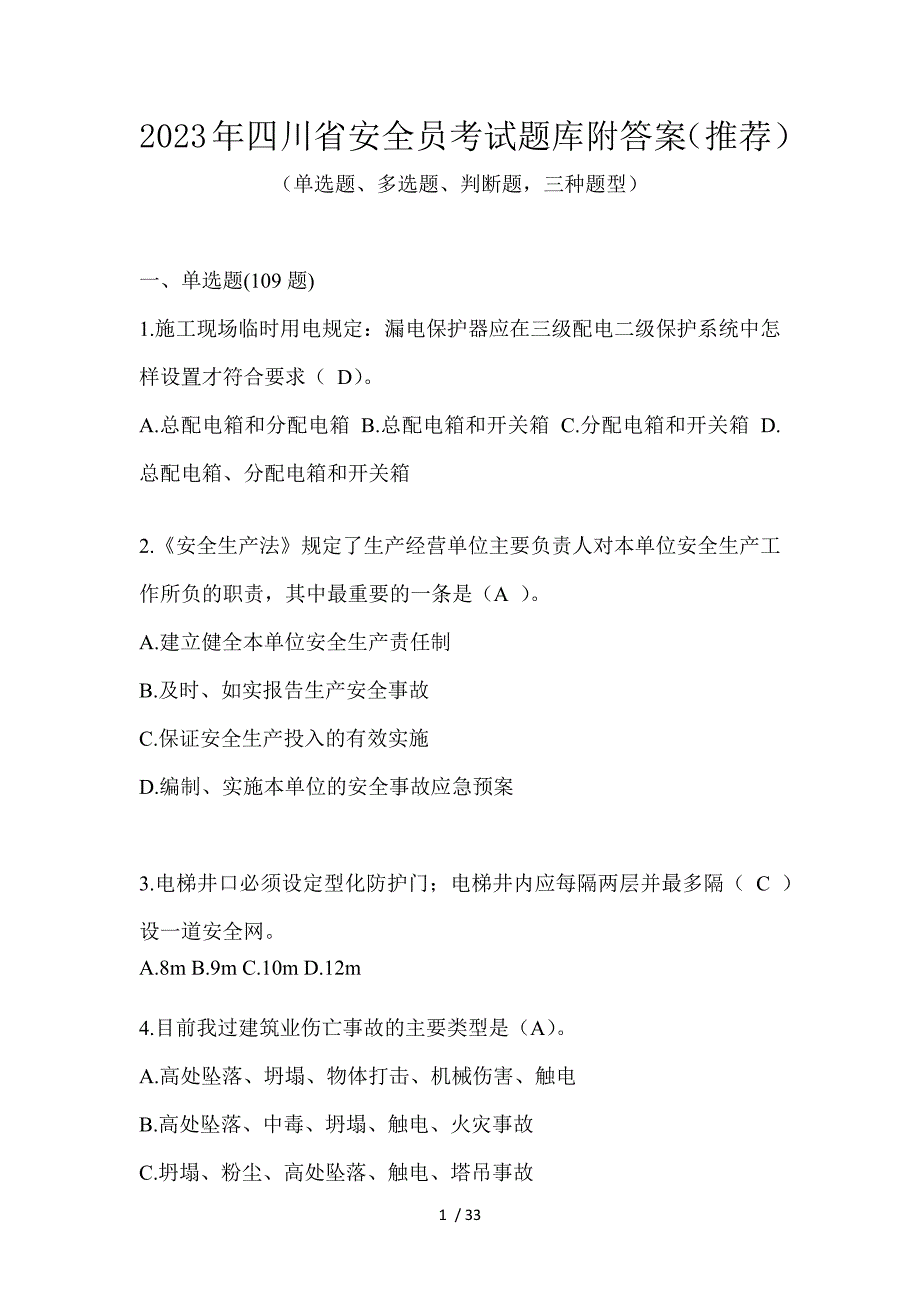 2023年四川省安全员考试题库附答案(推荐)

(单选题、多选题、判断题，三种题型)

一、单选题(109 题)

1.施工现场临时用电规定：漏电保护器应在三级配电二级保护系统中怎样设置才符合要求（ D)。

A.总配电箱和分配电箱 B.总配电箱和开关箱 C.分配电箱和开关箱 D.总配电箱、分配电箱和开关箱

2.《安全生产法》规定了生产经营单位主要负责人对本单位安全生产工作所负的职责，其中最重要的一条是（A ）。

A.建立健全本单位安全生产责任制

B.及时、如实报告生产安全事故

C.保证安全生产投入的有效实施

D.编制、实施本单位的安全事故应急预案

3.电梯井口必须设定型化防护门；电梯井内应每隔两层并最多隔（ C ）设一道安全网。

A.8m B.9m C.10m D.12m

4.目前我过建筑业伤亡事故的主要类型是（A)。

A.高处坠落、坍塌、物体打击、机械伤害、触电

B.高处坠落、中毒、坍塌、触电、火灾事故

C.坍塌、粉尘、高处坠落、触电、塔吊事故

1 / 33